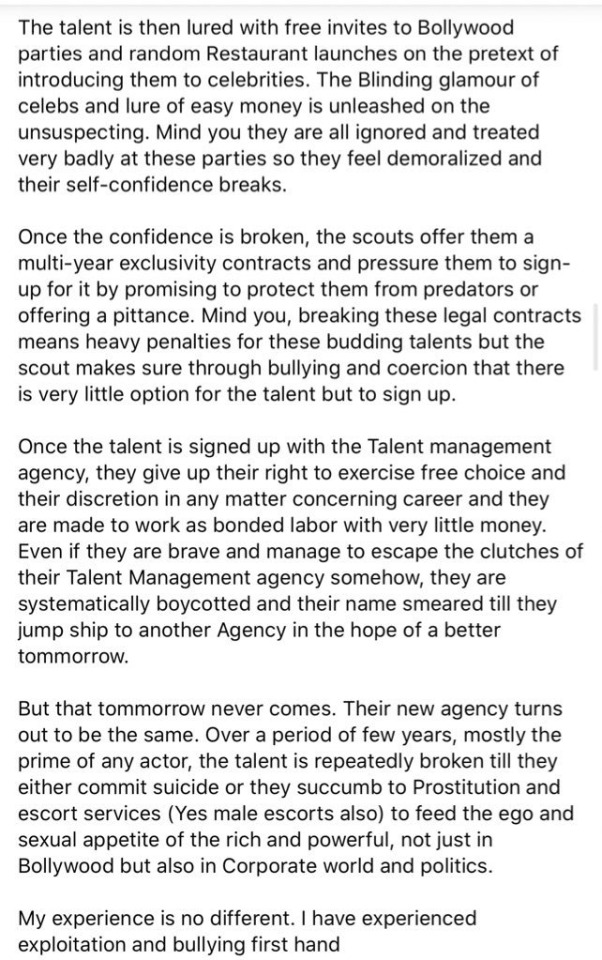 The talent is then lured with free invites to Bollywood parties and random Restaurant launches on the pretext of introducing them to celebrities. The Blinding glamour of celebs and lure of easy money is unleashed on the unsuspecting. Mind you they are all ignored and treated very badly at these parties so they feel demoralized and their self-confidence breaks.

Once the confidence is broken, the scouts offer them a multi-year exclusivity contracts and pressure them to sign-up for it by promising to protect them from predators or offering a pittance. Mind you, breaking these legal contracts means heavy penalties for these budding talents but the scout makes sure through bullying and coercion that there is very little option for the talent but to sign up.

Once the talent is signed up with the Talent management agency, they give up their right to exercise free choice and their discretion in any matter concerning career and they are made to work as bonded labor with very little money. Even if they are brave and manage to escape the clutches of their Talent Management agency somehow, they are systematically boycotted and their name smeared till they jump ship to another Agency in the hope of a better tommorrow.

But that tommorrow never comes. Their new agency turns out to be the same. Over a period of few years, mostly the prime of any actor, the talent is repeatedly broken till they either commit suicide or they succumb to Prostitution and escort services (Yes male escorts also) to feed the ego and sexual appetite of the rich and powerful, not just in Bollywood but also in Corporate world and politics.

My experience is no different. I have experienced exploitation and bullying first hand